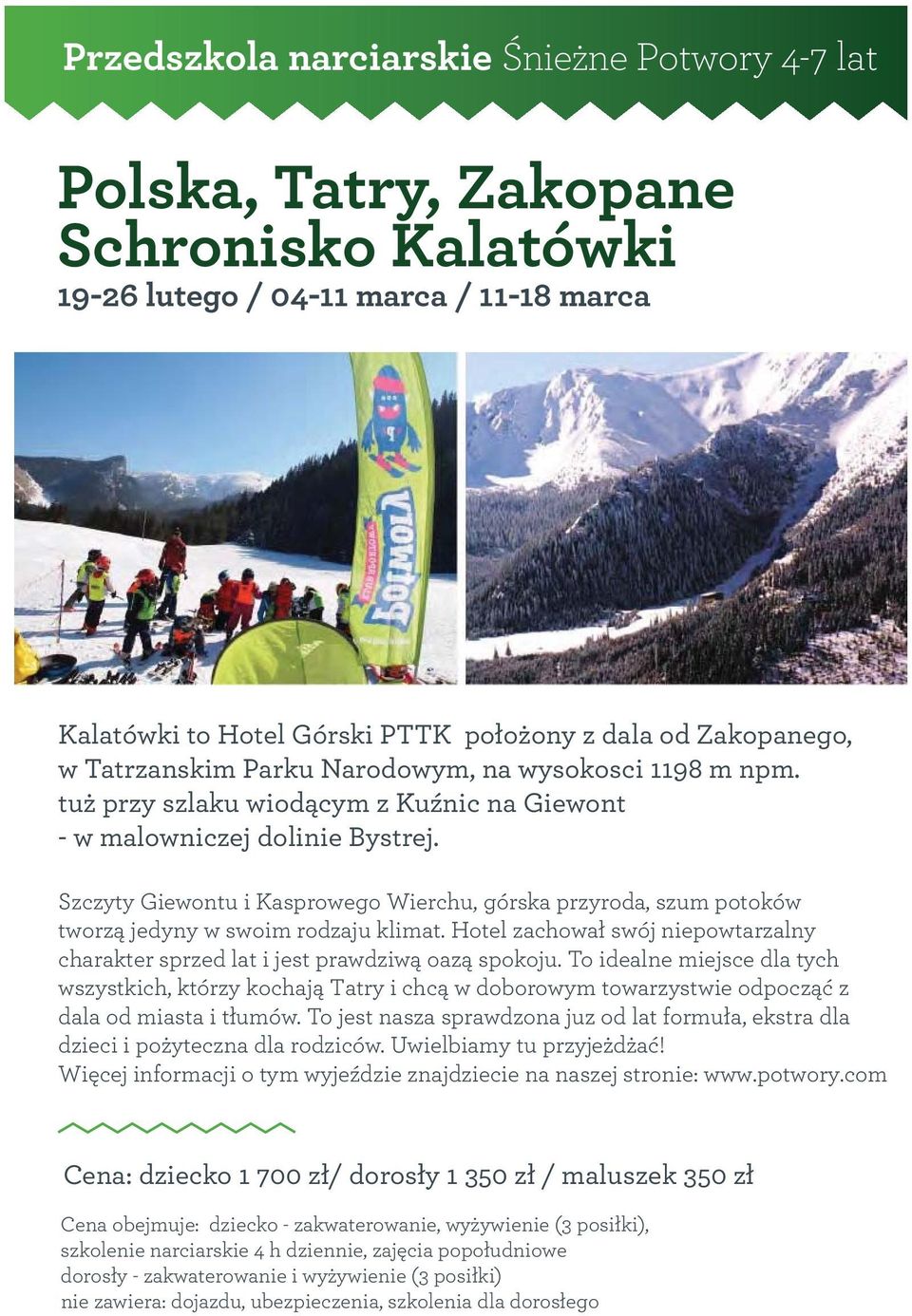 Przedszkola narciarskie Śnieżne Potwory 4-7 lat

Polska, Tatry, Zakopane
Schronisko Kalatówki
19-26 lutego / 04-11 marca / 11-18 marca

Potwory

Kalatówki to Hotel Górski PTTK położony z dala od Zakopanego, w Tatrzanskim Parku Narodowym, na wysokosci 1198 m npm. tuż przy szlaku wiodącym z Kuźnic na Giewont - w malowniczej dolinie Bystrej.

Szczyty Giewontu i Kasprowego Wierchu, górska przyroda, szum potoków tworzą jedyny w swoim rodzaju klimat. Hotel zachował swój niepowtarzalny charakter sprzed lat i jest prawdziwą oazą spokoju. To idealne miejsce dla tych wszystkich, którzy kochają Tatry i chcą w doborowym towarzystwie odpocząć z dala od miasta i tłumów. To jest nasza sprawdzona juz od lat formuła, ekstra dla dzieci i pożyteczna dla rodziców. Uwielbiamy tu przyjeżdżać!
Więcej informacji o tym wyjeździe znajdziecie na naszej stronie: www.potwory.com

Cena: dziecko 1 700 zł/ dorosły 1 350 zł / maluszek 350 zł

Cena obejmuje: dziecko - zakwaterowanie, wyżywienie (3 posiłki), szkolenie narciarskie 4 h dziennie, zajęcia popołudniowe
dorosły - zakwaterowanie i wyżywienie (3 posiłki)
nie zawiera: dojazdu, ubezpieczenia, szkolenia dla dorosłego